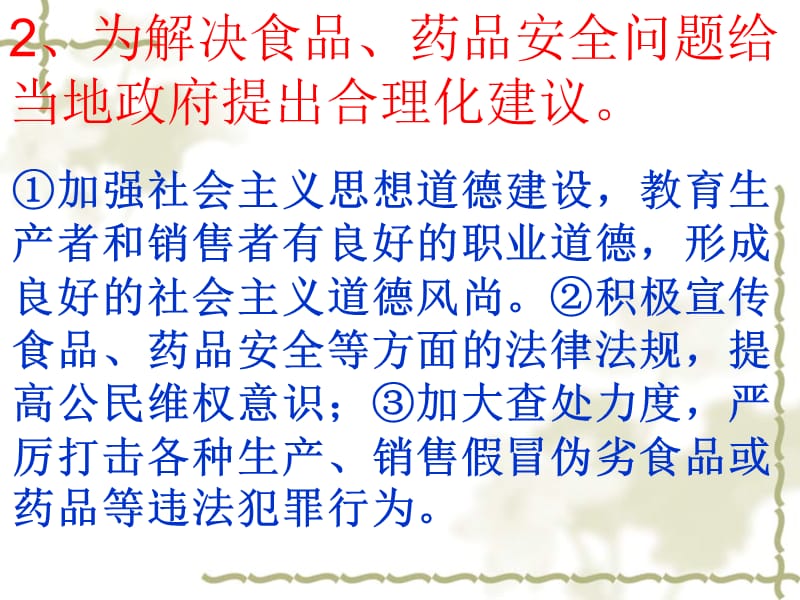 2、为解决食品、药品安全问题给当地政府提出合理化建议。

①加强社会主义思想道德建设，教育生产者和销售者有良好的职业道德，形成良好的社会主义道德风尚。②积极宣传食品、药品安全等方面的法律法规，提高公民维权意识；③加大查处力度，严厉打击各种生产、销售假冒伪劣食品或药品等违法犯罪行为。